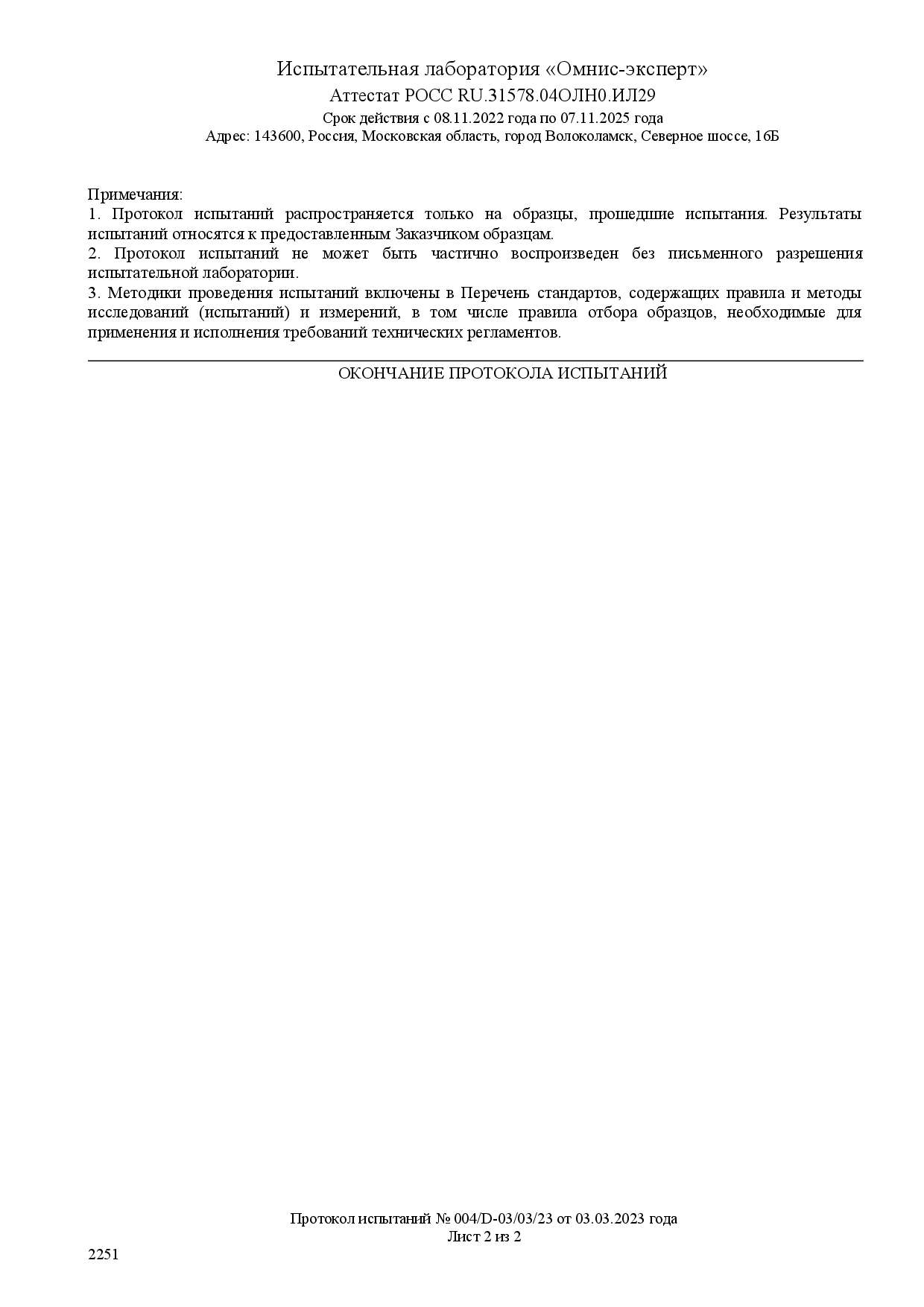 Испытательная лаборатория «Омнис-эксперт»
Аттестат РОСС RU.31578.04ОЛН0.ИЛ29
Срок действия с 08.11.2022 года по 07.11.2025 года
Адрес: 143600, Россия, Московская область, город Волоколамск, Северное шоссе, 16Б

Примечания:
1. Протокол испытаний распространяется только на образцы, прошедшие испытания. Результаты испытаний относятся к предоставленным Заказчиком образцам.
2. Протокол испытаний не может быть частично воспроизведен без письменного разрешения испытательной лаборатории.
3. Методики проведения испытаний включены в Перечень стандартов, содержащих правила и методы исследований (испытаний) и измерений, в том числе правила отбора образцов, необходимые для применения и исполнения требований технических регламентов.

ОКОНЧАНИЕ ПРОТОКОЛА ИСПЫТАНИЙ

Протокол испытаний № 004/D-03/03/23 от 03.03.2023 года
Лист 2 из 2

2251